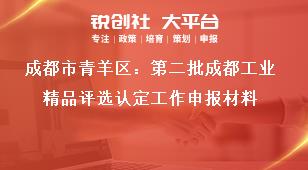 锐创社 大平台

专注 | 政策 | 培育 | 策划 | 申报

成都市青羊区：第二批成都工业精品评选认定工作申报材料